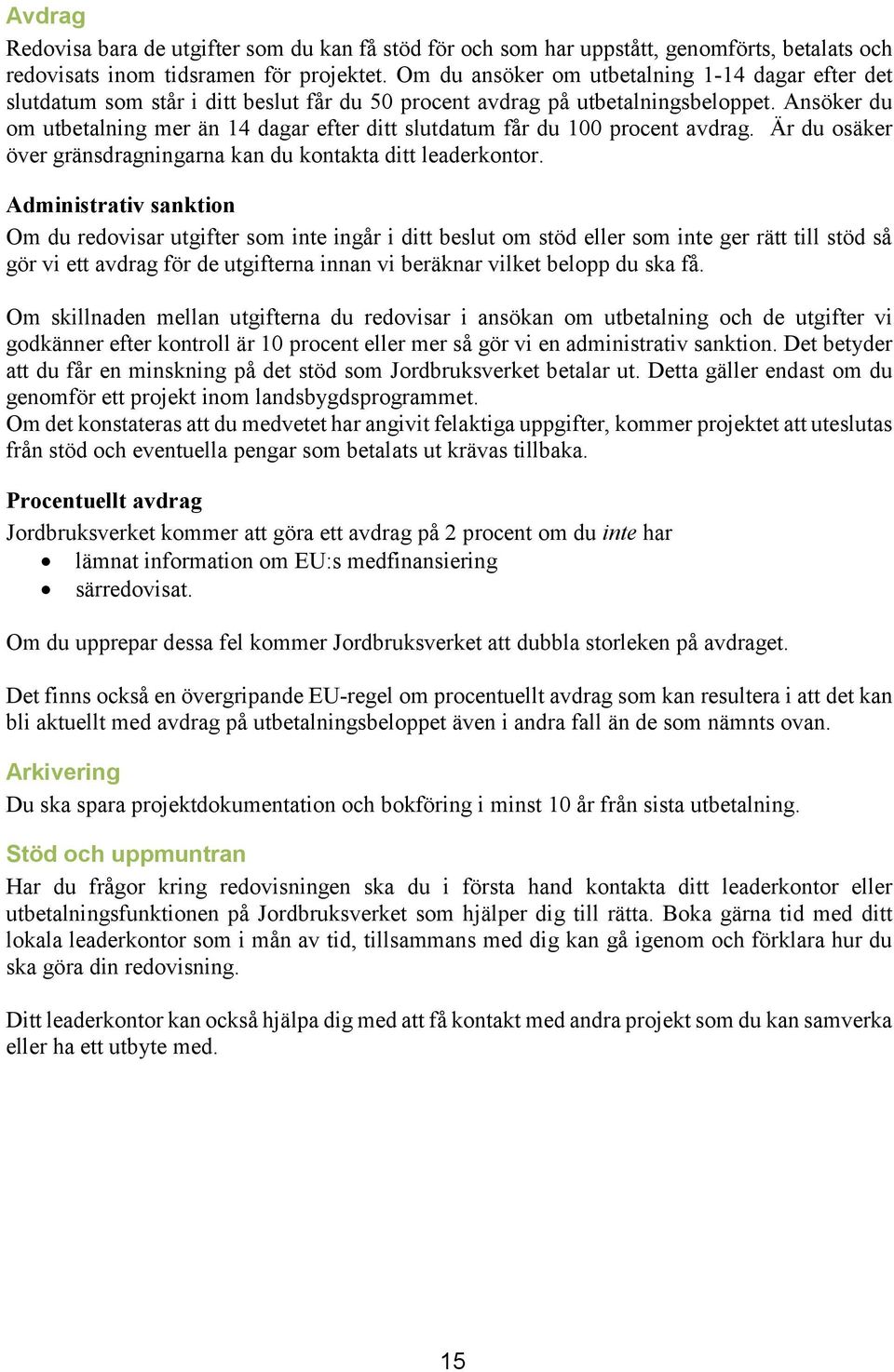 Avdrag

Redovisa bara de utgifter som du kan få stöd för och som har uppstått, genomförts, betalats och redovisats inom tidsramen för projektet. Om du ansöker om utbetalning 1-14 dagar efter det slutdatum som står i ditt beslut får du 50 procent avdrag på utbetalningsbeloppet. Ansöker du om utbetalning mer än 14 dagar efter ditt slutdatum får du 100 procent avdrag. Är du osäker över gränsdragningarna kan du kontakta ditt leaderkontor.

Administrativ sanktion

Om du redovisar utgifter som inte ingår i ditt beslut om stöd eller som inte ger rätt till stöd så gör vi ett avdrag för de utgifterna innan vi beräknar vilket belopp du ska få.

Om skillnaden mellan utgifterna du redovisar i ansökan om utbetalning och de utgifter vi godkänner efter kontroll är 10 procent eller mer så gör vi en administrativ sanktion. Det betyder att du får en minskning på det stöd som Jordbruksverket betalar ut. Detta gäller endast om du genomför ett projekt inom landsbygdsprogrammet.
Om det konstateras att du medvetet har angivit felaktiga uppgifter, kommer projektet att uteslutas från stöd och eventuella pengar som betalats ut krävas tillbaka.

Procentuellt avdrag

Jordbruksverket kommer att göra ett avdrag på 2 procent om du inte har
• lämnat information om EU:s medfinansiering
• särredovisat.

Om du upprepar dessa fel kommer Jordbruksverket att dubbla storleken på avdraget.

Det finns också en övergripande EU-regel om procentuellt avdrag som kan resultera i att det kan bli aktuellt med avdrag på utbetalningsbeloppet även i andra fall än de som nämnts ovan.

Arkivering

Du ska spara projektdokumentation och bokföring i minst 10 år från sista utbetalning.

Stöd och uppmuntran

Har du frågor kring redovisningen ska du i första hand kontakta ditt leaderkontor eller utbetalningsfunktionen på Jordbruksverket som hjälper dig till rätta. Boka gärna tid med ditt lokala leaderkontor som i mån av tid, tillsammans med dig kan gå igenom och förklara hur du ska göra din redovisning.

Ditt leaderkontor kan också hjälpa dig med att få kontakt med andra projekt som du kan samverka eller ha ett utbyte med.

15